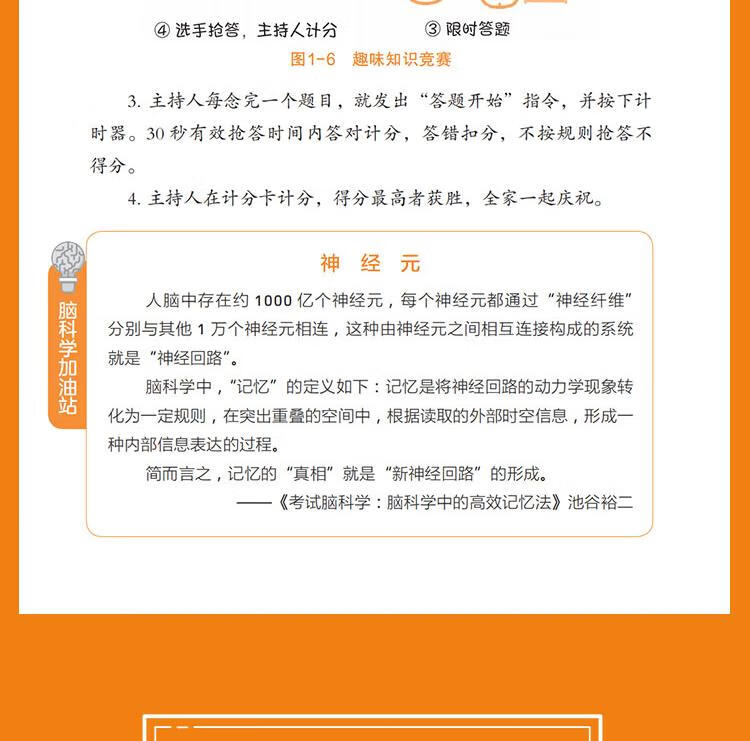 ④ 选手抢答，主持人计分

③ 限时答题

图1-6　趣味知识竞赛

3. 主持人每念完一个题目，就发出“答题开始”指令，并按下计时器。30 秒有效抢答时间内答对计分，答错扣分，不按规则抢答不得分。

4. 主持人在计分卡计分，得分最高者获胜，全家一起庆祝。

脑科学加油站

神　经　元

人脑中存在约 1000 亿个神经元，每个神经元都通过“神经纤维”分别与其他 1 万个神经元相连，这种由神经元之间相互连接构成的系统就是“神经回路”。

脑科学中，“记忆”的定义如下：记忆是将神经回路的动力学现象转化为一定规则，在突出重叠的空间中，根据读取的外部时空信息，形成一种内部信息表达的过程。

简而言之，记忆的“真相”就是“新神经回路”的形成。

——《考试脑科学：脑科学中的高效记忆法》池谷裕二